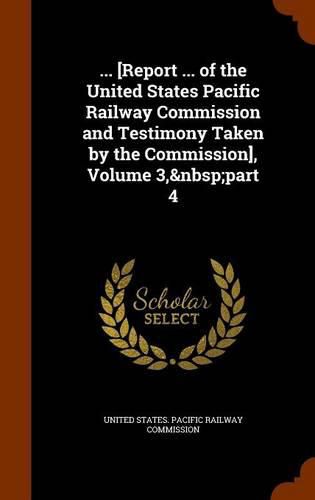 ... [Report ... of the United States Pacific Railway Commission and Testimony Taken by the Commission], Volume 3,&nbsp;part 4

Scholar SELECT

UNITED STATES. PACIFIC RAILWAY COMMISSION